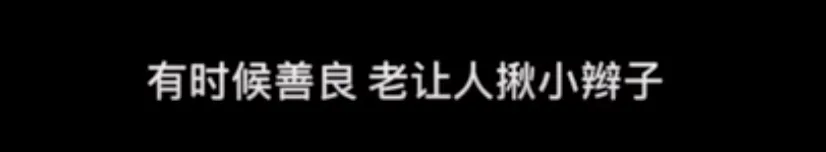 有时候善良 老让人揪小辫子